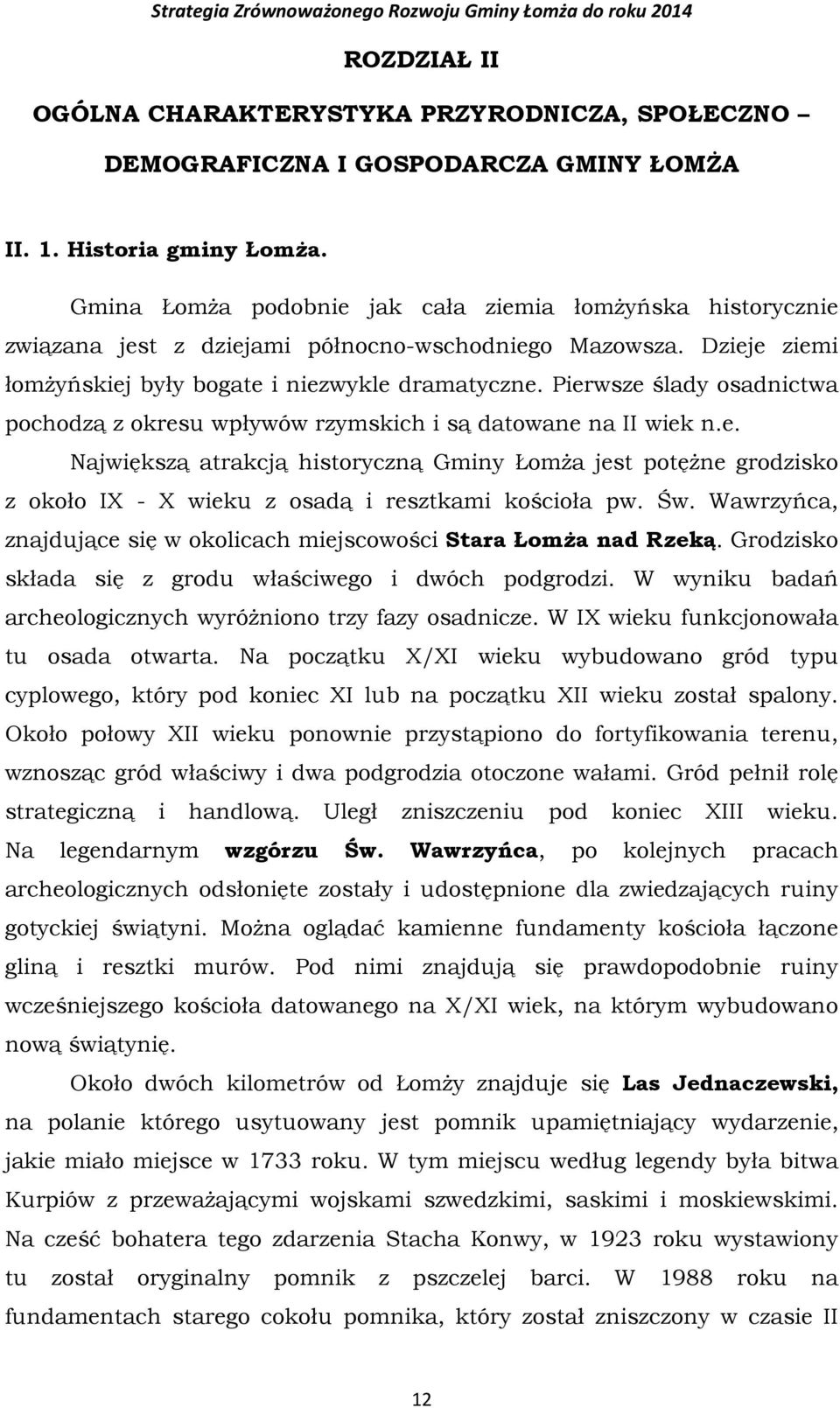 Strategia Zrównoważonego Rozwoju Gminy Łomża do roku 2014

ROZDZIAŁ II

OGÓLNA CHARAKTERYSTYKA PRZYRODNICZA, SPOŁECZNO – DEMOGRAFICZNA I GOSPODARCZA GMINY ŁOMŻA

II. 1. Historia gminy Łomża.

Gmina Łomża podobnie jak cała ziemia łomżyńska historycznie związana jest z dziejami północno-wschodniego Mazowsza. Dzieje ziemi łomżyńskiej były bogate i niezwykle dramatyczne. Pierwsze ślady osadnictwa pochodzą z okresu wpływów rzymskich i są datowane na II wiek n.e.

Największą atrakcją historyczną Gminy Łomża jest potężne grodzisko z około IX - X wieku z osadą i resztkami kościoła pw. Św. Wawrzyńca, znajdujące się w okolicach miejscowości Stara Łomża nad Rzeką. Grodzisko składa się z grodu właściwego i dwóch podgrodzi. W wyniku badań archeologicznych wyróżniono trzy fazy osadnicze. W IX wieku funkcjonowała tu osada otwarta. Na początku X/XI wieku wybudowano gród typu cyplowego, który pod koniec XI lub na początku XII wieku został spalony. Około połowy XII wieku ponownie przystąpiono do fortyfikowania terenu, wznosząc gród właściwy i dwa podgrodzia otoczone wałami. Gród pełnił rolę strategiczną i handlową. Uległ zniszczeniu pod koniec XIII wieku. Na legendarnym wzgórzu Św. Wawrzyńca, po kolejnych pracach archeologicznych odsłonięte zostały i udostępnione dla zwiedzających ruiny gotyckiej świątyni. Można oglądać kamienne fundamenty kościoła łączone gliną i resztki murów. Pod nimi znajdują się prawdopodobnie ruiny wcześniejszego kościoła datowanego na X/XI wiek, na którym wybudowano nową świątynię.

Około dwóch kilometrów od Łomży znajduje się Las Jednaczewski, na polanie którego usytuowany jest pomnik upamiętniający wydarzenie, jakie miało miejsce w 1733 roku. W tym miejscu według legendy była bitwa Kurpiów z przeważającymi wojskami szwedzkimi, saskimi i moskiewskimi. Na cześć bohatera tego zdarzenia Stacha Konwy, w 1923 roku wystawiony tu został oryginalny pomnik z pszczelej barci. W 1988 roku na fundamentach starego cokołu pomnika, który został zniszczony w czasie II

12